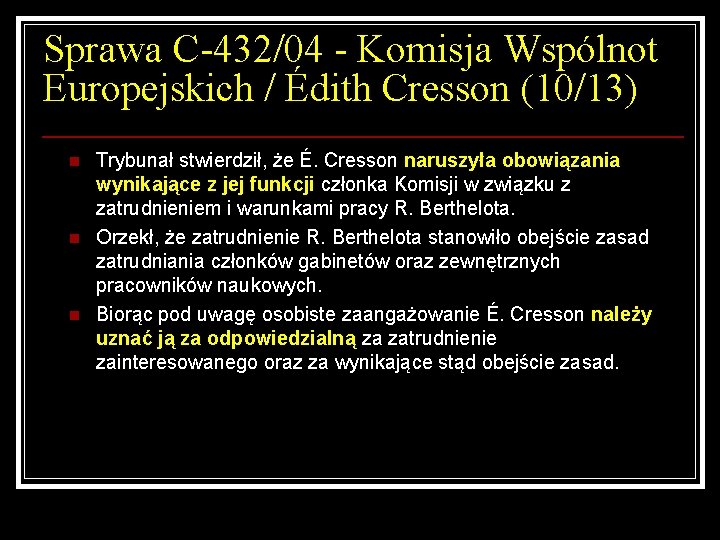 Sprawa C-432/04 - Komisja Wspólnot Europejskich / Édith Cresson (10/13)

Trybunał stwierdził, że É. Cresson naruszyła obowiązania wynikające z jej funkcji członka Komisji w związku z zatrudnieniem i warunkami pracy R. Berthelota.

Orzekł, że zatrudnienie R. Berthelota stanowiło obejście zasad zatrudniania członków gabinetów oraz zewnętrznych pracowników naukowych.

Biorąc pod uwagę osobiste zaangażowanie É. Cresson należy uznać ją za odpowiedzialną za zatrudnienie zainteresowanego oraz za wynikające stąd obejście zasad.